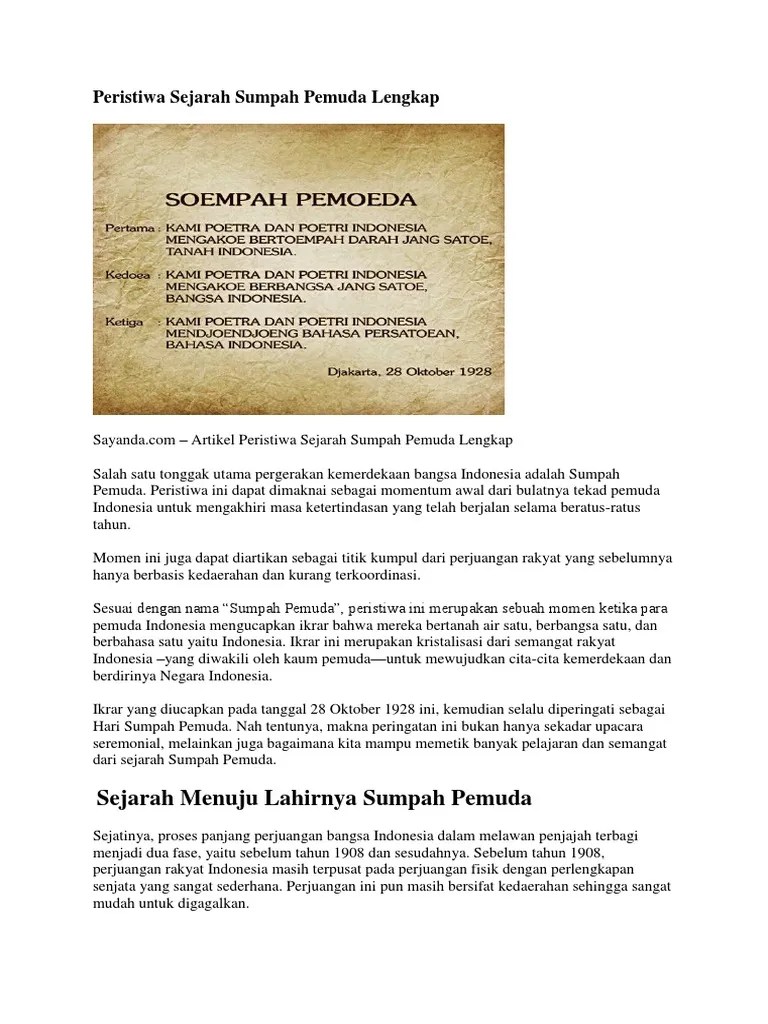 Peristiwa Sejarah Sumpah Pemuda Lengkap

SOEMPAH PEMOEDA

Pertama : KAMI POETRA DAN POETRI INDONESIA MENGAKOE BERTOEMPAH DARAH JANG SATOE, TANAH INDONESIA.

Kedoea : KAMI POETRA DAN POETRI INDONESIA MENGAKOE BERBANGSA JANG SATOE, BANGSA INDONESIA.

Ketiga : KAMI POETRA DAN POETRI INDONESIA MENDJOENDJOENG BAHASA PERSATOEAN, BAHASA INDONESIA.

Djakarta, 28 Oktober 1928

Sayanda.com – Artikel Peristiwa Sejarah Sumpah Pemuda Lengkap

Salah satu tonggak utama pergerakan kemerdekaan bangsa Indonesia adalah Sumpah Pemuda. Peristiwa ini dapat dimaknai sebagai momentum awal dari bulatnya tekad pemuda Indonesia untuk mengakhiri masa ketertindasan yang telah berjalan selama beratus-ratus tahun.

Momen ini juga dapat diartikan sebagai titik kumpul dari perjuangan rakyat yang sebelumnya hanya berbasis kedaerahan dan kurang terkoordinasi.

Sesuai dengan nama "Sumpah Pemuda", peristiwa ini merupakan sebuah momen ketika para pemuda Indonesia mengucapkan ikrar bahwa mereka bertanah air satu, berbangsa satu, dan berbahasa satu yaitu Indonesia. Ikrar ini merupakan kristalisasi dari semangat rakyat Indonesia –yang diwakili oleh kaum pemuda—untuk mewujudkan cita-cita kemerdekaan dan berdirinya Negara Indonesia.

Ikrar yang diucapkan pada tanggal 28 Oktober 1928 ini, kemudian selalu diperingati sebagai Hari Sumpah Pemuda. Nah tentunya, makna peringatan ini bukan hanya sekadar upacara seremonial, melainkan juga bagaimana kita mampu memetik banyak pelajaran dan semangat dari sejarah Sumpah Pemuda.

Sejarah Menuju Lahirnya Sumpah Pemuda

Sejatinya, proses panjang perjuangan bangsa Indonesia dalam melawan penjajah terbagi menjadi dua fase, yaitu sebelum tahun 1908 dan sesudahnya. Sebelum tahun 1908, perjuangan rakyat Indonesia masih terpusat pada perjuangan fisik dengan perlengkapan senjata yang sangat sederhana. Perjuangan ini pun masih bersifat kedaerahan sehingga sangat mudah untuk digagalkan.